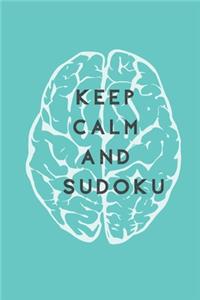 KEEP
CALM
AND
SUDOKU